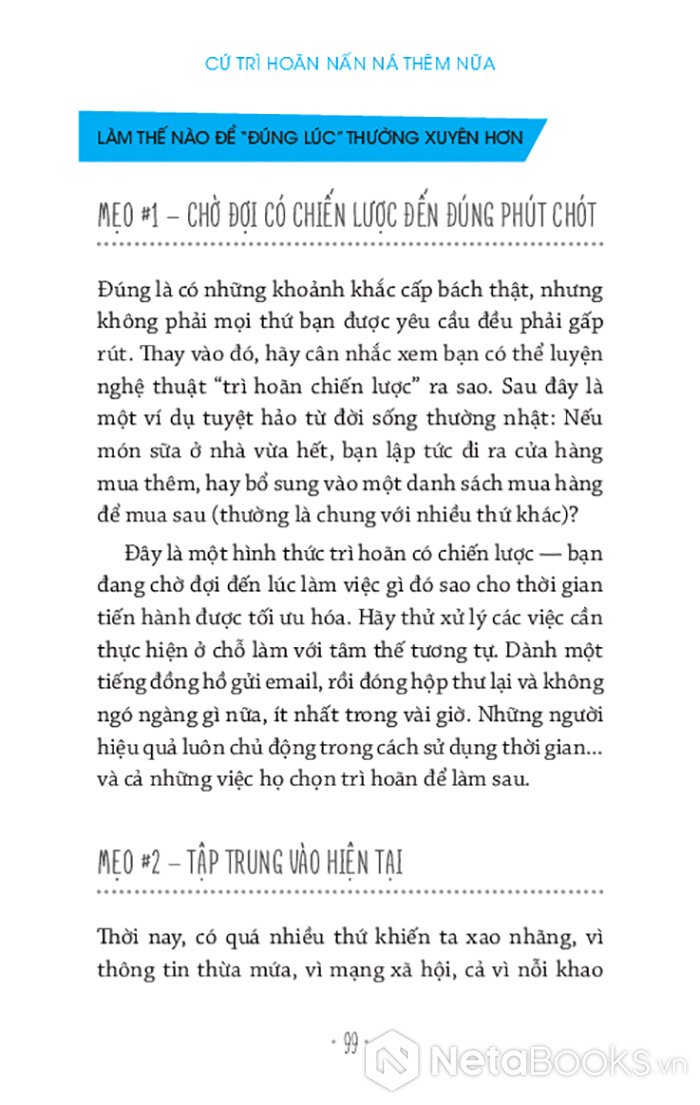 CỨ TRÌ HOÃN NẤN NÁ THÊM NỮA

LÀM THẾ NÀO ĐỂ "ĐÚNG LÚC" THƯỜNG XUYÊN HƠN

MẸO #1 – CHỜ ĐỢI CÓ CHIẾN LƯỢC ĐẾN ĐÚNG PHÚT CHÓT

Đúng là có những khoảnh khắc cấp bách thật, nhưng không phải mọi thứ bạn được yêu cầu đều phải gấp rút. Thay vào đó, hãy cân nhắc xem bạn có thể luyện nghệ thuật "trì hoãn chiến lược" ra sao. Sau đây là một ví dụ tuyệt hảo từ đời sống thường nhật: Nếu món sữa ở nhà vừa hết, bạn lập tức đi ra cửa hàng mua thêm, hay bổ sung vào một danh sách mua hàng để mua sau (thường là chung với nhiều thứ khác)?

Đây là một hình thức trì hoãn có chiến lược — bạn đang chờ đợi đến lúc làm việc gì đó sao cho thời gian tiến hành được tối ưu hóa. Hãy thử xử lý các việc cần thực hiện ở chỗ làm với tâm thế tương tự. Dành một tiếng đồng hồ gửi email, rồi đóng hộp thư lại và không ngó ngàng gì nữa, ít nhất trong vài giờ. Những người hiệu quả luôn chủ động trong cách sử dụng thời gian... và cả những việc họ chọn trì hoãn để làm sau.

MẸO #2 – TẬP TRUNG VÀO HIỆN TẠI

Thời nay, có quá nhiều thứ khiến ta xao nhãng, vì thông tin thừa mứa, vì mạng xã hội, cả vì nỗi khao

· 99 ·

NetaBooks.vn